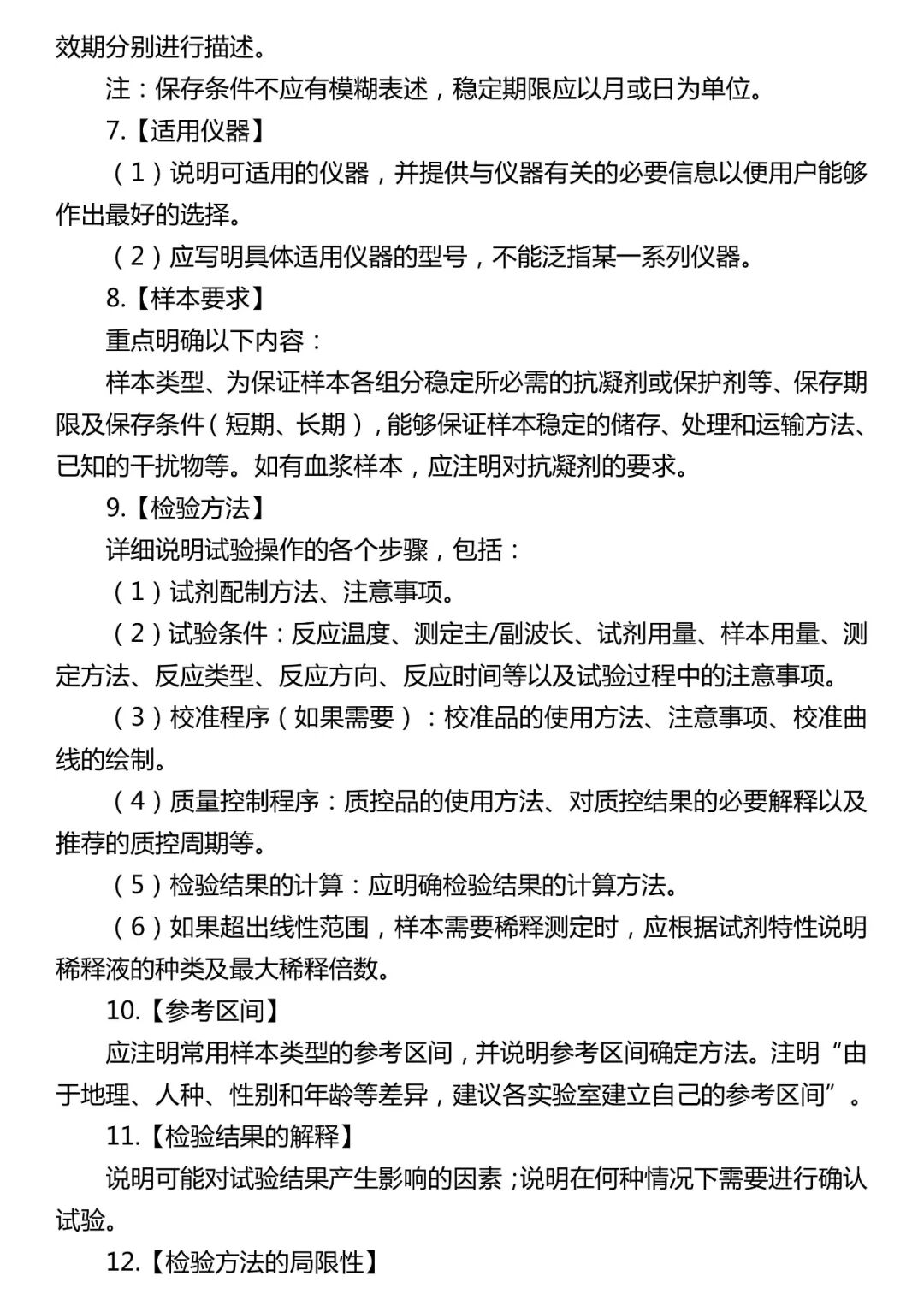 效期分别进行描述。

注：保存条件不应有模糊表述，稳定期限应以月或日为单位。

7.【适用仪器】

（1）说明可适用的仪器，并提供与仪器有关的必要信息以便用户能够作出最好的选择。

（2）应写明具体适用仪器的型号，不能泛指某一系列仪器。

8.【样本要求】

重点明确以下内容：

样本类型、为保证样本各组分稳定所必需的抗凝剂或保护剂等、保存期限及保存条件（短期、长期），能够保证样本稳定的储存、处理和运输方法、已知的干扰物等。如有血浆样本，应注明对抗凝剂的要求。

9.【检验方法】

详细说明试验操作的各个步骤，包括：

（1）试剂配制方法、注意事项。

（2）试验条件：反应温度、测定主/副波长、试剂用量、样本用量、测定方法、反应类型、反应方向、反应时间等以及试验过程中的注意事项。

（3）校准程序（如果需要）：校准品的使用方法、注意事项、校准曲线的绘制。

（4）质量控制程序：质控品的使用方法、对质控结果的必要解释以及推荐的质控周期等。

（5）检验结果的计算：应明确检验结果的计算方法。

（6）如果超出线性范围，样本需要稀释测定时，应根据试剂特性说明稀释液的种类及最大稀释倍数。

10.【参考区间】

应注明常用样本类型的参考区间，并说明参考区间确定方法。注明“由于地理、人种、性别和年龄等差异，建议各实验室建立自己的参考区间”。

11.【检验结果的解释】

说明可能对试验结果产生影响的因素；说明在何种情况下需要进行确认试验。

12.【检验方法的局限性】